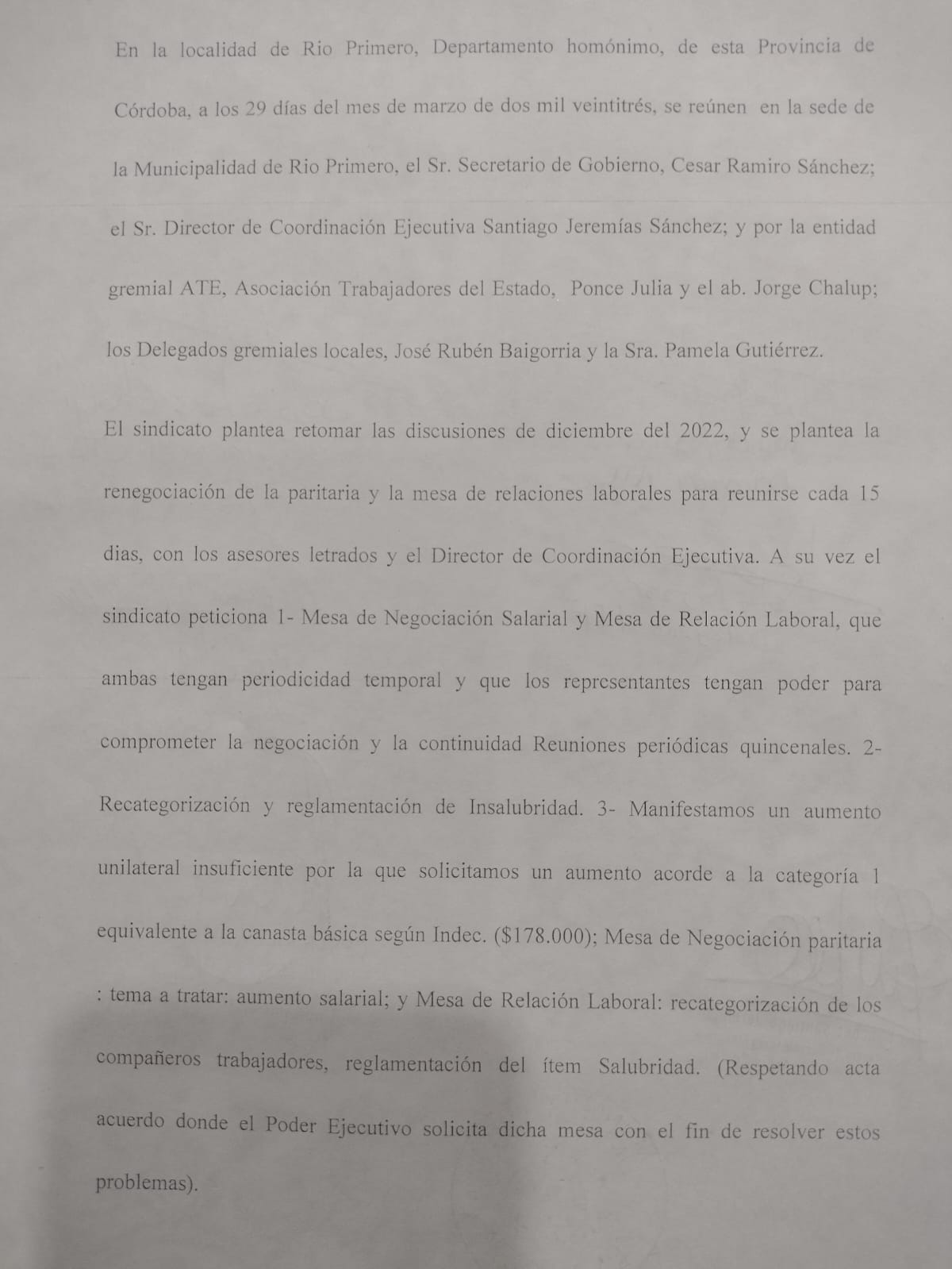 En la localidad de Rio Primero, Departamento homónimo, de esta Provincia de Córdoba, a los 29 días del mes de marzo de dos mil veintitrés, se reúnen en la sede de la Municipalidad de Rio Primero, el Sr. Secretario de Gobierno, Cesar Ramiro Sánchez; el Sr. Director de Coordinación Ejecutiva Santiago Jeremías Sánchez; y por la entidad gremial ATE, Asociación Trabajadores del Estado, Ponce Julia y el ab. Jorge Chalup; los Delegados gremiales locales, José Rubén Baigorria y la Sra. Pamela Gutiérrez.

El sindicato plantea retomar las discusiones de diciembre del 2022, y se plantea la renegociación de la paritaria y la mesa de relaciones laborales para reunirse cada 15 dias, con los asesores letrados y el Director de Coordinación Ejecutiva. A su vez el sindicato peticiona 1- Mesa de Negociación Salarial y Mesa de Relación Laboral, que ambas tengan periodicidad temporal y que los representantes tengan poder para comprometer la negociación y la continuidad Reuniones periódicas quincenales. 2- Recategorización y reglamentación de Insalubridad. 3- Manifestamos un aumento unilateral insuficiente por la que solicitamos un aumento acorde a la categoría 1 equivalente a la canasta básica según Indec. ($178.000); Mesa de Negociación paritaria : tema a tratar: aumento salarial; y Mesa de Relación Laboral: recategorización de los compañeros trabajadores, reglamentación del ítem Salubridad. (Respetando acta acuerdo donde el Poder Ejecutivo solicita dicha mesa con el fin de resolver estos problemas).